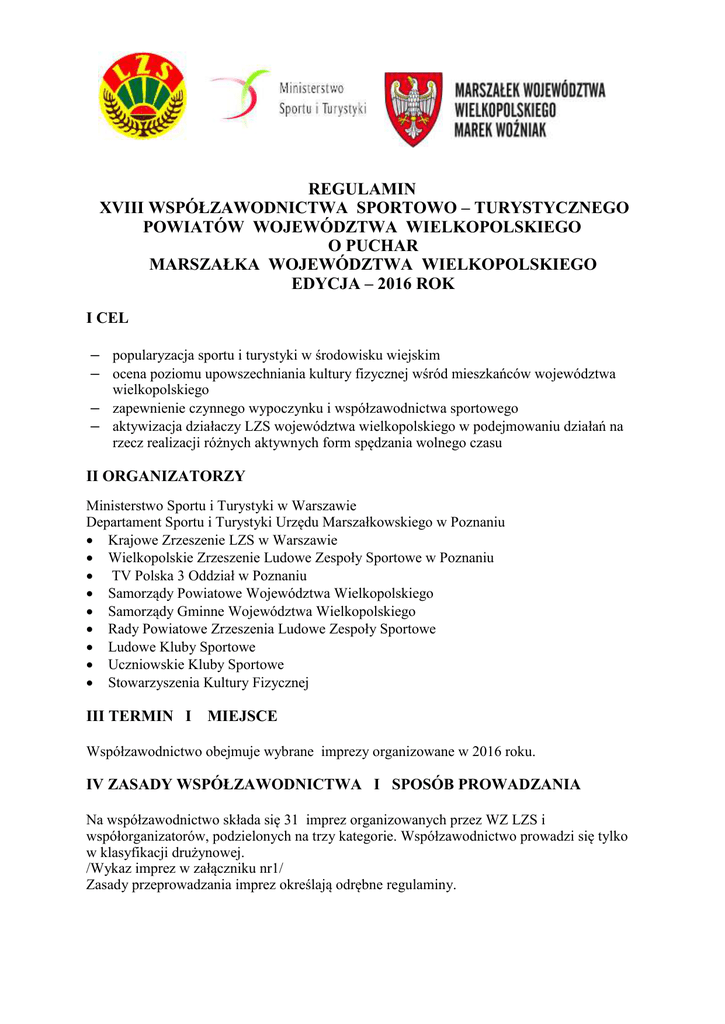 LZS

Ministerstwo Sportu i Turystyki

MARSZAŁEK WOJEWÓDZTWA WIELKOPOLSKIEGO MAREK WOŹNIAK

REGULAMIN
XVIII WSPÓŁZAWODNICTWA SPORTOWO – TURYSTYCZNEGO
POWIATÓW WOJEWÓDZTWA WIELKOPOLSKIEGO
O PUCHAR
MARSZAŁKA WOJEWÓDZTWA WIELKOPOLSKIEGO
EDYCJA – 2016 ROK

I CEL

– popularyzacja sportu i turystyki w środowisku wiejskim
– ocena poziomu upowszechniania kultury fizycznej wśród mieszkańców województwa wielkopolskiego
– zapewnienie czynnego wypoczynku i współzawodnictwa sportowego
– aktywizacja działaczy LZS województwa wielkopolskiego w podejmowaniu działań na rzecz realizacji różnych aktywnych form spędzania wolnego czasu

II ORGANIZATORZY

Ministerstwo Sportu i Turystyki w Warszawie
Departament Sportu i Turystyki Urzędu Marszałkowskiego w Poznaniu
• Krajowe Zrzeszenie LZS w Warszawie
• Wielkopolskie Zrzeszenie Ludowe Zespoły Sportowe w Poznaniu
• TV Polska 3 Oddział w Poznaniu
• Samorządy Powiatowe Województwa Wielkopolskiego
• Samorządy Gminne Województwa Wielkopolskiego
• Rady Powiatowe Zrzeszenia Ludowe Zespoły Sportowe
• Ludowe Kluby Sportowe
• Uczniowskie Kluby Sportowe
• Stowarzyszenia Kultury Fizycznej

III TERMIN I MIEJSCE

Współzawodnictwo obejmuje wybrane imprezy organizowane w 2016 roku.

IV ZASADY WSPÓŁZAWODNICTWA I SPOSÓB PROWADZANIA

Na współzawodnictwo składa się 31 imprez organizowanych przez WZ LZS i współorganizatorów, podzielonych na trzy kategorie. Współzawodnictwo prowadzi się tylko w klasyfikacji drużynowej.
/Wykaz imprez w załączniku nr1/
Zasady przeprowadzania imprez określają odrębne regulaminy.